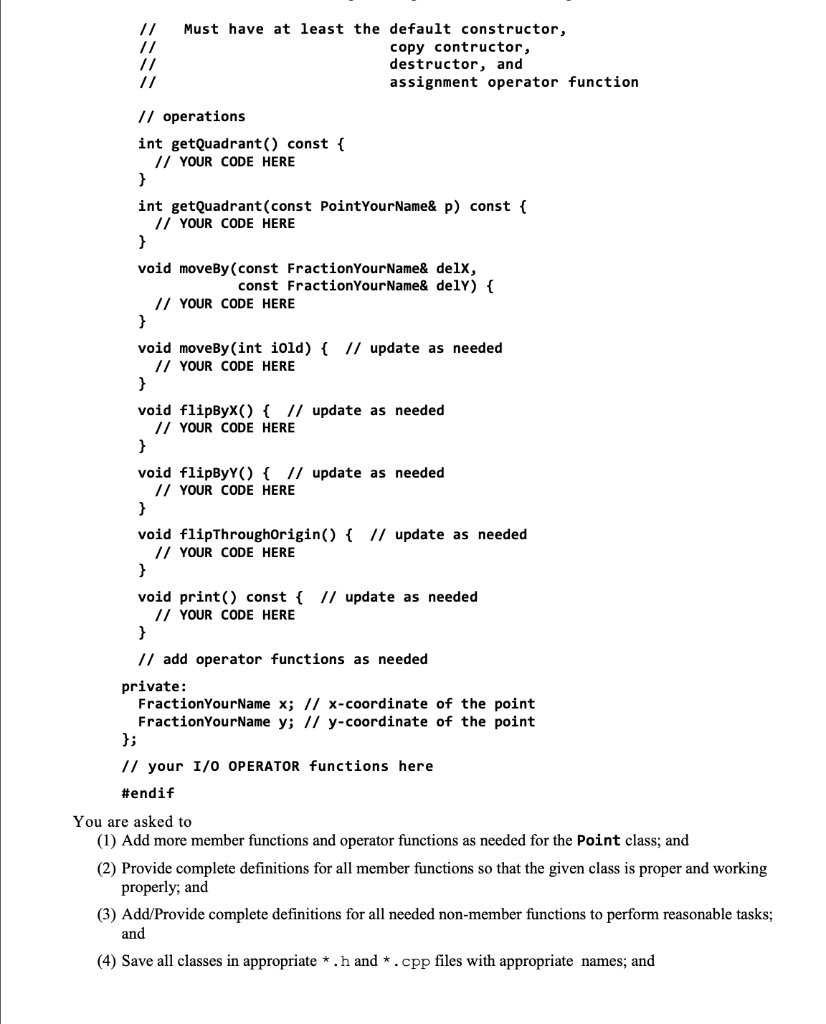 //   Must have at least the default constructor,
//                              copy contructor,
//                              destructor, and
//                              assignment operator function

// operations
int getQuadrant() const {
  // YOUR CODE HERE
}

int getQuadrant(const PointYourName& p) const {
  // YOUR CODE HERE
}

void moveBy(const FractionYourName& delX,
            const FractionYourName& delY) {
  // YOUR CODE HERE
}

void moveBy(int iOld) {  // update as needed
  // YOUR CODE HERE
}

void flipByX() {  // update as needed
  // YOUR CODE HERE
}

void flipByY() {  // update as needed
  // YOUR CODE HERE
}

void flipThroughOrigin() {  // update as needed
  // YOUR CODE HERE
}

void print() const {  // update as needed
  // YOUR CODE HERE
}

// add operator functions as needed

private:
  FractionYourName x; // x-coordinate of the point
  FractionYourName y; // y-coordinate of the point
};

// your I/O OPERATOR functions here

#endif

You are asked to

(1) Add more member functions and operator functions as needed for the Point class; and

(2) Provide complete definitions for all member functions so that the given class is proper and working properly; and

(3) Add/Provide complete definitions for all needed non-member functions to perform reasonable tasks; and

(4) Save all classes in appropriate *.h and *.cpp files with appropriate names; and